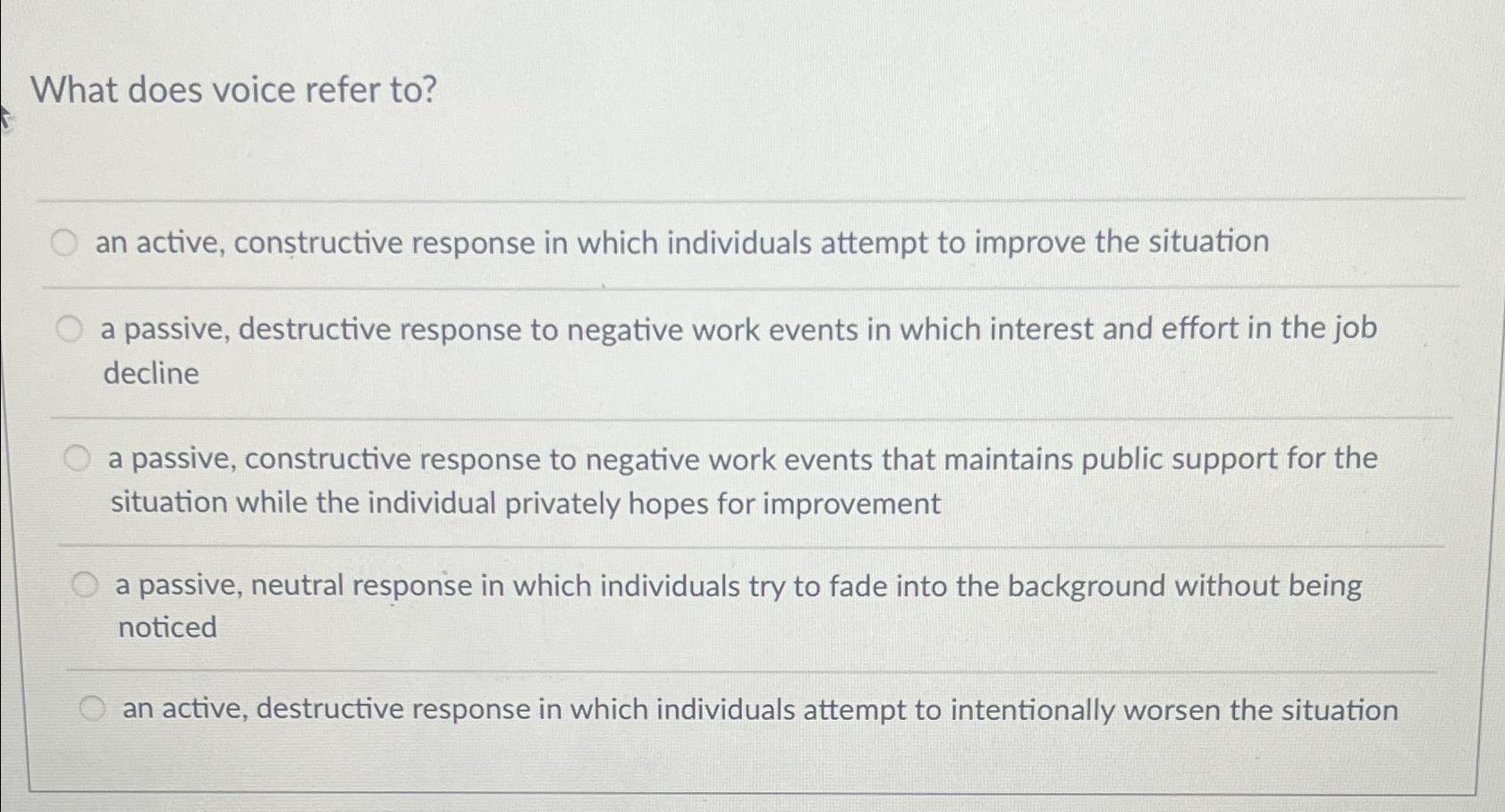 What does voice refer to?

an active, constructive response in which individuals attempt to improve the situation

a passive, destructive response to negative work events in which interest and effort in the job decline

a passive, constructive response to negative work events that maintains public support for the situation while the individual privately hopes for improvement

a passive, neutral response in which individuals try to fade into the background without being noticed

an active, destructive response in which individuals attempt to intentionally worsen the situation